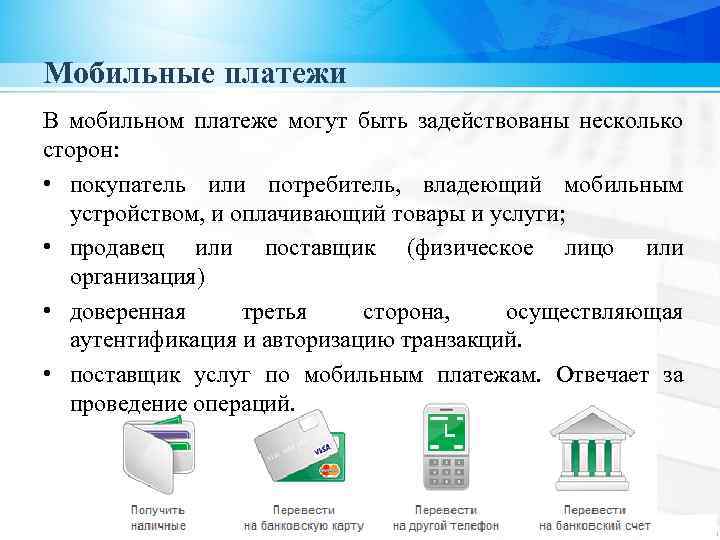 Мобильные платежи

В мобильном платеже могут быть задействованы несколько сторон:

• покупатель или потребитель, владеющий мобильным устройством, и оплачивающий товары и услуги;
• продавец или поставщик (физическое лицо или организация)
• доверенная третья сторона, осуществляющая аутентификация и авторизацию транзакций.
• поставщик услуг по мобильным платежам. Отвечает за проведение операций.

VISA

Получить наличные

Перевести на банковскую карту

Перевести на другой телефон

Перевести на банковский счет